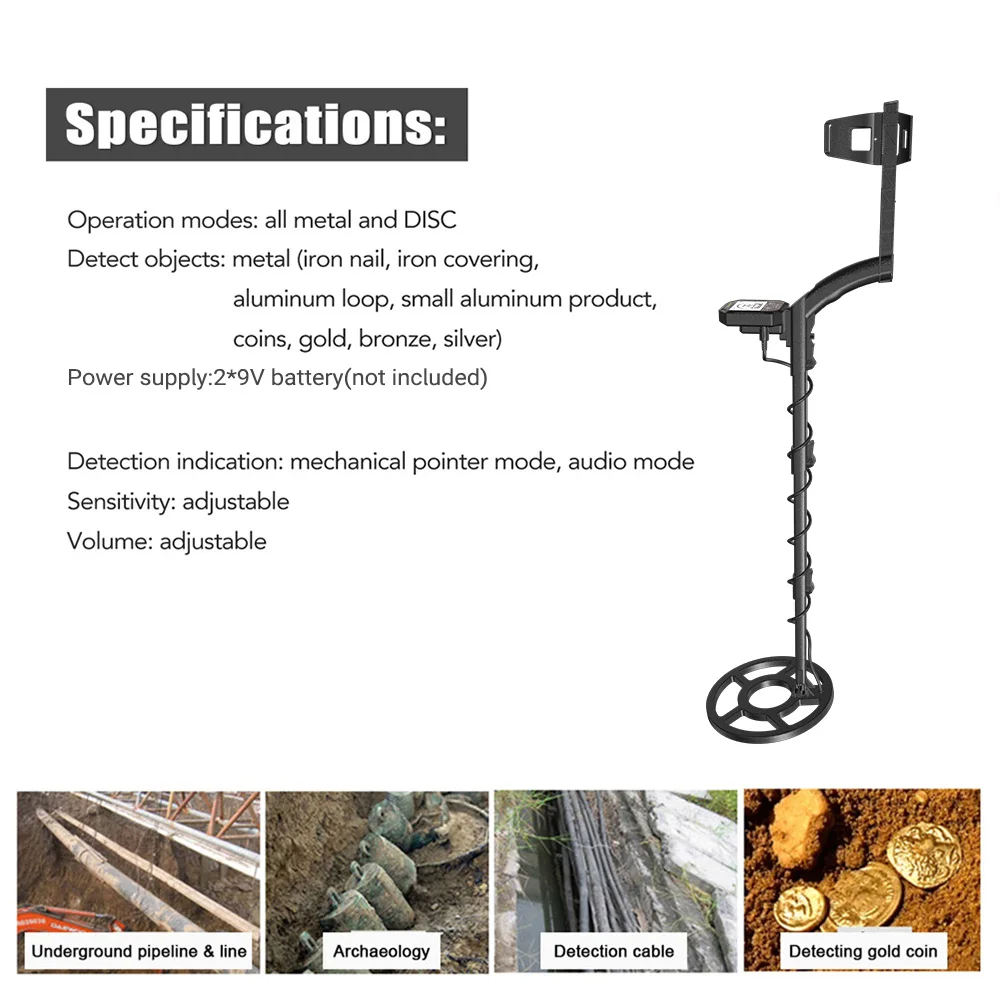 Specifications:

Operation modes: all metal and DISC
Detect objects: metal (iron nail, iron covering, aluminum loop, small aluminum product, coins, gold, bronze, silver)
Power supply:2*9V battery(not included)

Detection indication: mechanical pointer mode, audio mode
Sensitivity: adjustable
Volume: adjustable

Underground pipeline & line

Archaeology

Detection cable

Detecting gold coin